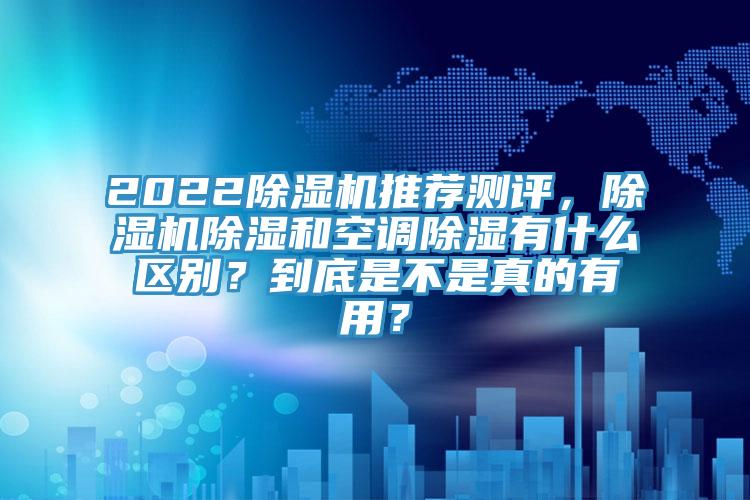 2022除湿机推荐测评，除湿机除湿和空调除湿有什么区别？到底是不是真的有用？